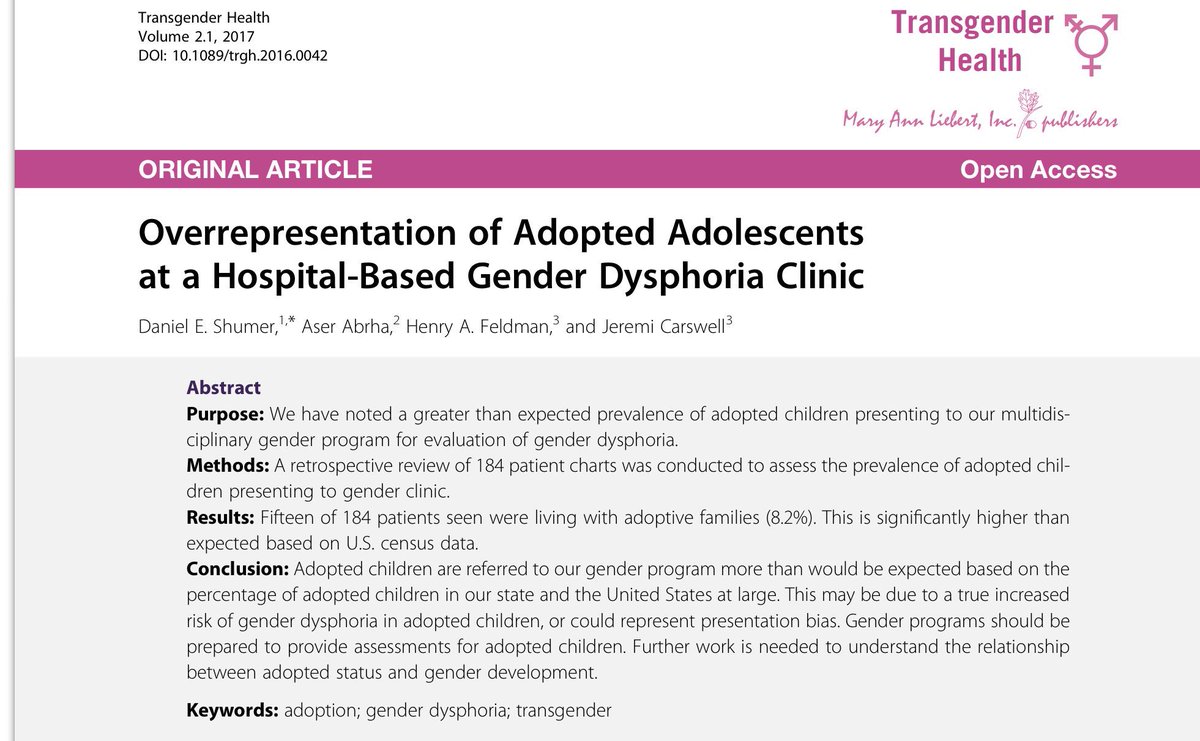 Transgender Health
Volume 2.1, 2017
DOI: 10.1089/trgh.2016.0042

Transgender Health

Mary Ann Liebert, Inc. publishers

ORIGINAL ARTICLE

Open Access

Overrepresentation of Adopted Adolescents at a Hospital-Based Gender Dysphoria Clinic

Daniel E. Shumer,$^{1,*}$ Aser Abrha,$^{2}$ Henry A. Feldman,$^{3}$ and Jeremi Carswell$^{3}$

Abstract
Purpose: We have noted a greater than expected prevalence of adopted children presenting to our multidisciplinary gender program for evaluation of gender dysphoria.
Methods: A retrospective review of 184 patient charts was conducted to assess the prevalence of adopted children presenting to gender clinic.
Results: Fifteen of 184 patients seen were living with adoptive families (8.2%). This is significantly higher than expected based on U.S. census data.
Conclusion: Adopted children are referred to our gender program more than would be expected based on the percentage of adopted children in our state and the United States at large. This may be due to a true increased risk of gender dysphoria in adopted children, or could represent presentation bias. Gender programs should be prepared to provide assessments for adopted children. Further work is needed to understand the relationship between adopted status and gender development.

Keywords: adoption; gender dysphoria; transgender